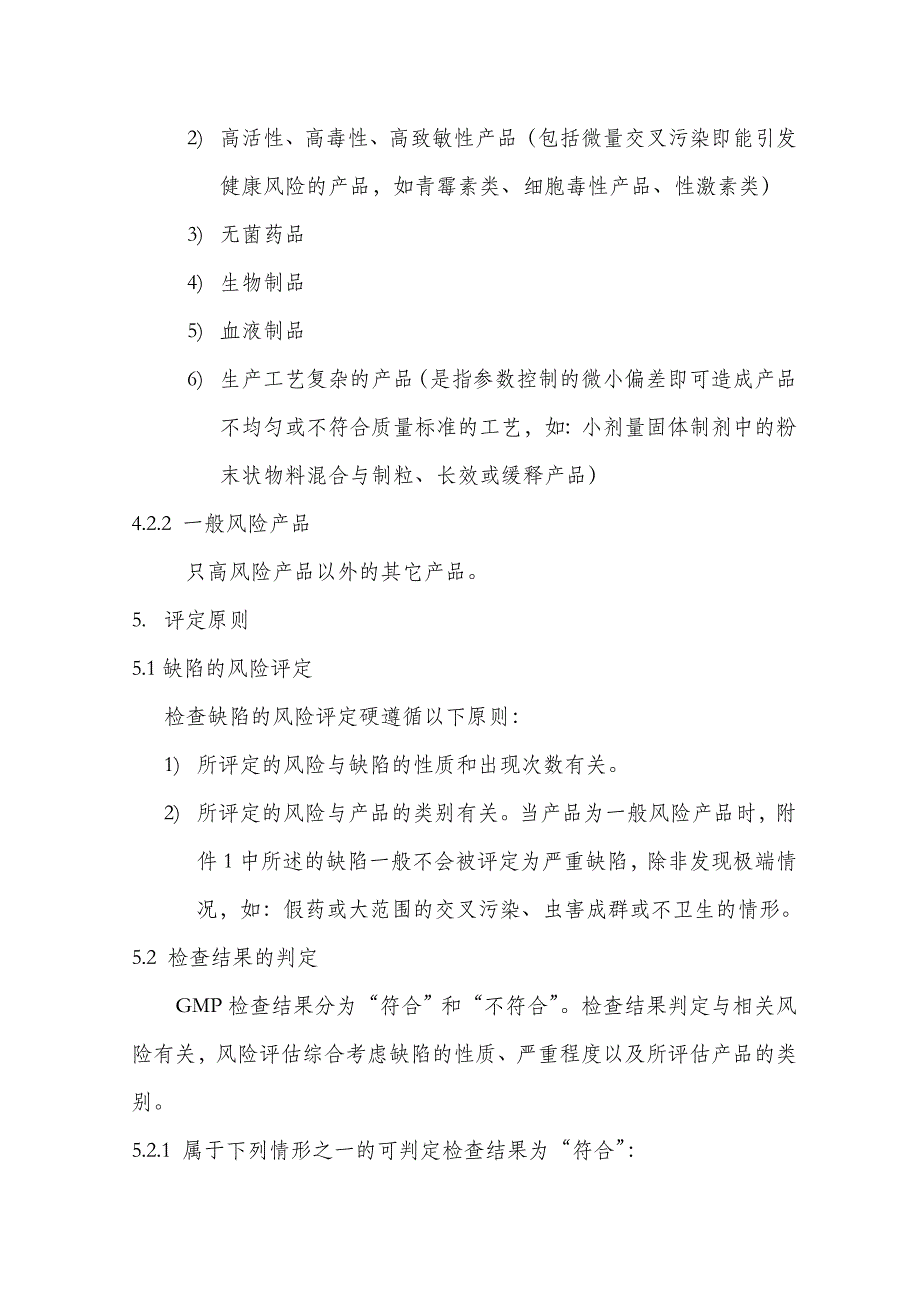 2) 高活性、高毒性、高致敏性产品（包括微量交叉污染即能引发健康风险的产品，如青霉素类、细胞毒性产品、性激素类）

3) 无菌药品

4) 生物制品

5) 血液制品

6) 生产工艺复杂的产品（是指参数控制的微小偏差即可造成产品不均匀或不符合质量标准的工艺，如：小剂量固体制剂中的粉末状物料混合与制粒、长效或缓释产品）

4.2.2 一般风险产品

只高风险产品以外的其它产品。

5. 评定原则

5.1 缺陷的风险评定

检查缺陷的风险评定硬遵循以下原则：

1) 所评定的风险与缺陷的性质和出现次数有关。

2) 所评定的风险与产品的类别有关。当产品为一般风险产品时，附件 1 中所述的缺陷一般不会被评定为严重缺陷，除非发现极端情况，如：假药或大范围的交叉污染、虫害成群或不卫生的情形。

5.2 检查结果的判定

GMP 检查结果分为“符合”和“不符合”。检查结果判定与相关风险有关，风险评估综合考虑缺陷的性质、严重程度以及所评估产品的类别。

5.2.1 属于下列情形之一的可判定检查结果为“符合”：